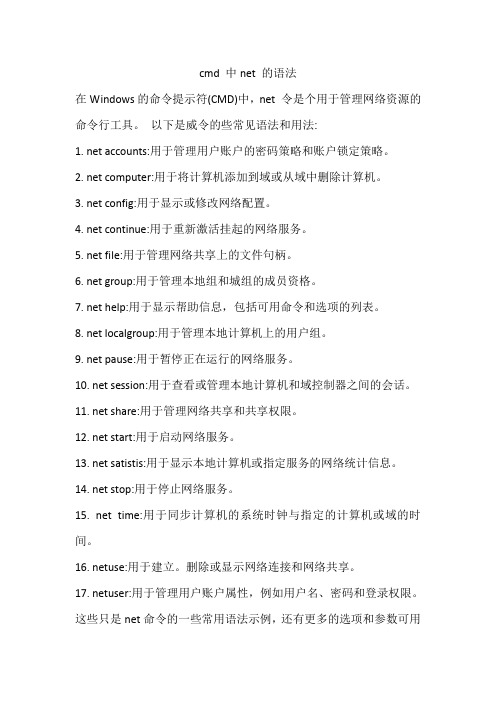 cmd 中 net 的语法

在 Windows 的命令提示符(CMD)中，net 令是个用于管理网络资源的命令行工具。 以下是威令的些常见语法和用法:

1. net accounts:用于管理用户账户的密码策略和账户锁定策略。

2. net computer:用于将计算机添加到域或从域中删除计算机。

3. net config:用于显示或修改网络配置。

4. net continue:用于重新激活挂起的网络服务。

5. net file:用于管理网络共享上的文件句柄。

6. net group:用于管理本地组和域组的成员资格。

7. net help:用于显示帮助信息，包括可用命令和选项的列表。

8. net localgroup:用于管理本地计算机上的用户组。

9. net pause:用于暂停正在运行的网络服务。

10. net session:用于查看或管理本地计算机和域控制器之间的会话。

11. net share:用于管理网络共享和共享权限。

12. net start:用于启动网络服务。

13. net satistis:用于显示本地计算机或指定服务的网络统计信息。

14. net stop:用于停止网络服务。

15. net time:用于同步计算机的系统时钟与指定的计算机或域的时间。

16. netuse:用于建立。删除或显示网络连接和网络共享。

17. netuser:用于管理用户账户属性，例如用户名、密码和登录权限。

这些只是 net 命令的一些常用语法示例，还有更多的选项和参数可用